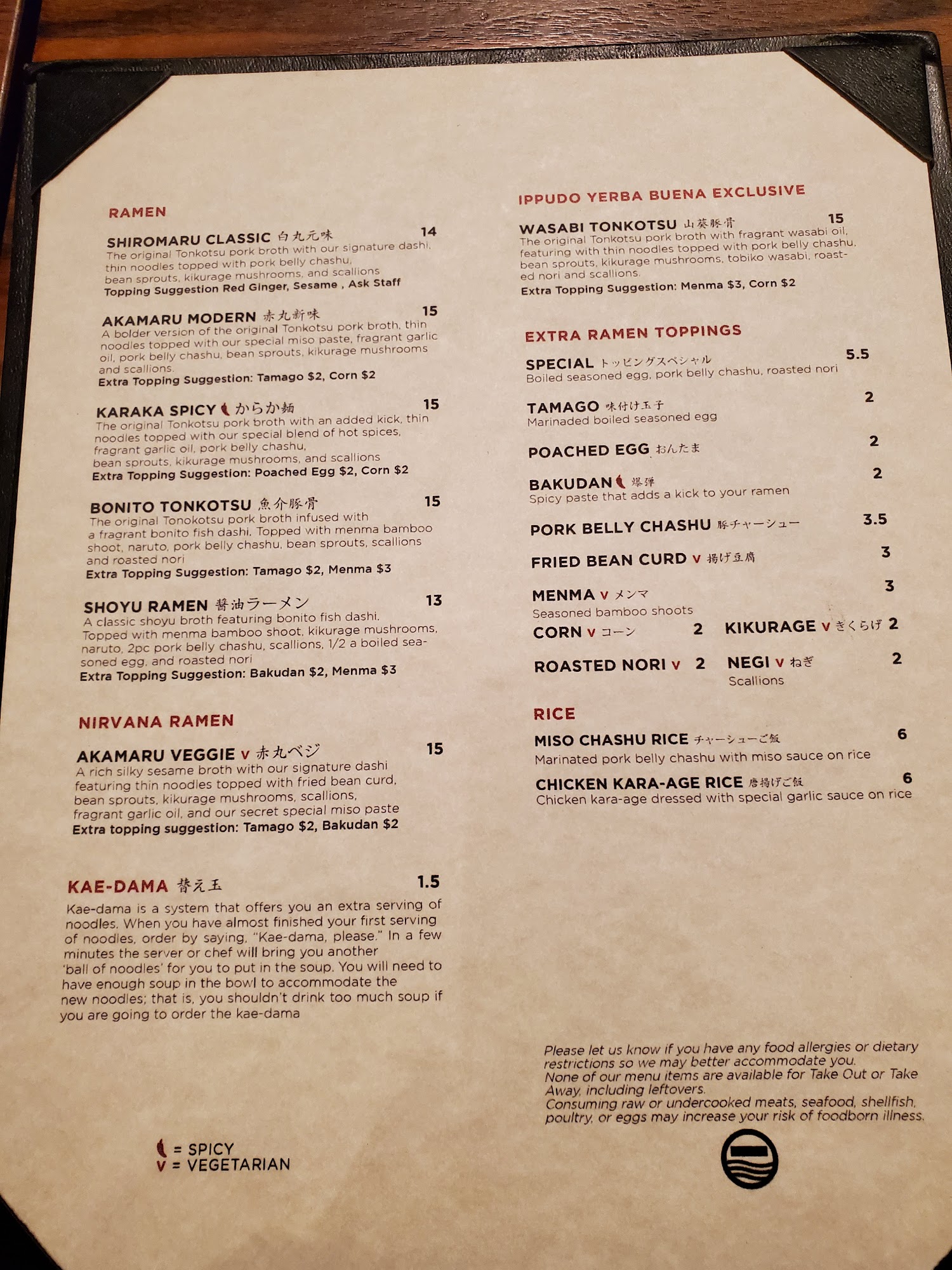 RAMEN

SHIROMARU CLASSIC 白丸元味 14
The original Tonkotsu pork broth with our signature dashi, thin noodles topped with pork belly chashu, bean sprouts, kikurage mushrooms, and scallions
Topping Suggestion Red Ginger, Sesame , Ask Staff

AKAMARU MODERN 赤丸新味 15
A bolder version of the original Tonkotsu pork broth, thin noodles topped with our special miso paste, fragrant garlic oil, pork belly chashu, bean sprouts, kikurage mushrooms and scallions.
Extra Topping Suggestion: Tamago $2, Corn $2

KARAKA SPICY からか麺 15
The original Tonkotsu pork broth with an added kick, thin noodles topped with our special blend of hot spices, fragrant garlic oil, pork belly chashu, bean sprouts, kikurage mushrooms, and scallions
Extra Topping Suggestion: Poached Egg $2, Corn $2

BONITO TONKOTSU 魚介豚骨 15
The original Tonokotsu pork broth infused with a fragrant bonito fish dashi. Topped with menma bamboo shoot, naruto, pork belly chashu, bean sprouts, scallions and roasted nori
Extra Topping Suggestion: Tamago $2, Menma $3

SHOYU RAMEN 醤油ラーメン 13
A classic shoyu broth featuring bonito fish dashi. Topped with menma bamboo shoot, kikurage mushrooms, naruto, 2pc pork belly chashu, scallions, 1/2 a boiled seasoned egg, and roasted nori
Extra Topping Suggestion: Bakudan $2, Menma $3

NIRVANA RAMEN

AKAMARU VEGGIE V 赤丸ベジ 15
A rich silky sesame broth with our signature dashi featuring thin noodles topped with fried bean curd, bean sprouts, kikurage mushrooms, scallions, fragrant garlic oil, and our secret special miso paste
Extra topping suggestion: Tamago $2, Bakudan $2

KAE-DAMA 替え玉 1.5
Kae-dama is a system that offers you an extra serving of noodles. When you have almost finished your first serving of noodles, order by saying, "Kae-dama, please." In a few minutes the server or chef will bring you another 'ball of noodles' for you to put in the soup. You will need to have enough soup in the bowl to accommodate the new noodles; that is, you shouldn't drink too much soup if you are going to order the kae-dama

= SPICY
V = VEGETARIAN

IPPUDO YERBA BUENA EXCLUSIVE

WASABI TONKOTSU 山葵豚骨 15
The original Tonkotsu pork broth with fragrant wasabi oil, featuring with thin noodles topped with pork belly chashu, bean sprouts, kikurage mushrooms, tobiko wasabi, roasted nori and scallions.
Extra Topping Suggestion: Menma $3, Corn $2

EXTRA RAMEN TOPPINGS

SPECIAL トッピングスペシャル 5.5
Boiled seasoned egg, pork belly chashu, roasted nori

TAMAGO 味付け玉子 2
Marinaded boiled seasoned egg

POACHED EGG おんたま 2

BAKUDAN 爆弾 2
Spicy paste that adds a kick to your ramen

PORK BELLY CHASHU 豚チャーシュー 3.5

FRIED BEAN CURD V 揚げ豆腐 3

MENMA V メンマ 3
Seasoned bamboo shoots

CORN V コーン 2

KIKURAGE V きくらげ 2

ROASTED NORI V 2

NEGI V ねぎ 2
Scallions

RICE

MISO CHASHU RICE チャーシューご飯 6
Marinated pork belly chashu with miso sauce on rice

CHICKEN KARA-AGE RICE 唐揚げご飯 6
Chicken kara-age dressed with special garlic sauce on rice

Please let us know if you have any food allergies or dietary restrictions so we may better accommodate you.
None of our menu items are available for Take Out or Take Away, including leftovers.
Consuming raw or undercooked meats, seafood, shellfish, poultry, or eggs may increase your risk of foodborn illness.